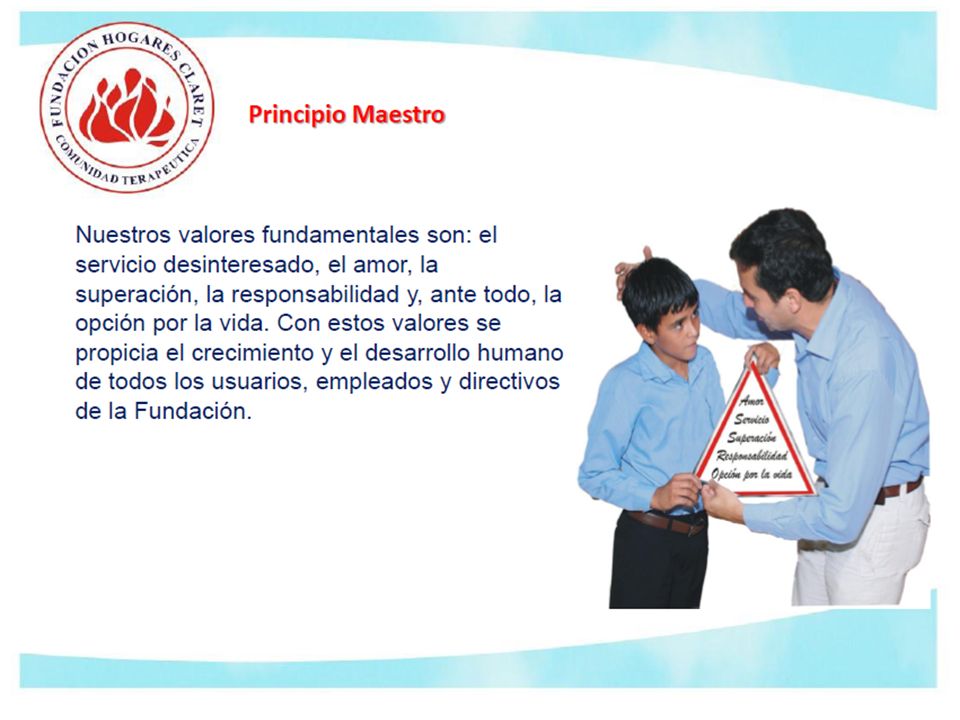 FUNDACION HOGARES CLARET
COMUNIDAD TERAPEUTICA

Principio Maestro

Nuestros valores fundamentales son: el servicio desinteresado, el amor, la superación, la responsabilidad y, ante todo, la opción por la vida. Con estos valores se propicia el crecimiento y el desarrollo humano de todos los usuarios, empleados y directivos de la Fundación.

Amor
Servicio
Superación
Responsabilidad
Opción por la vida